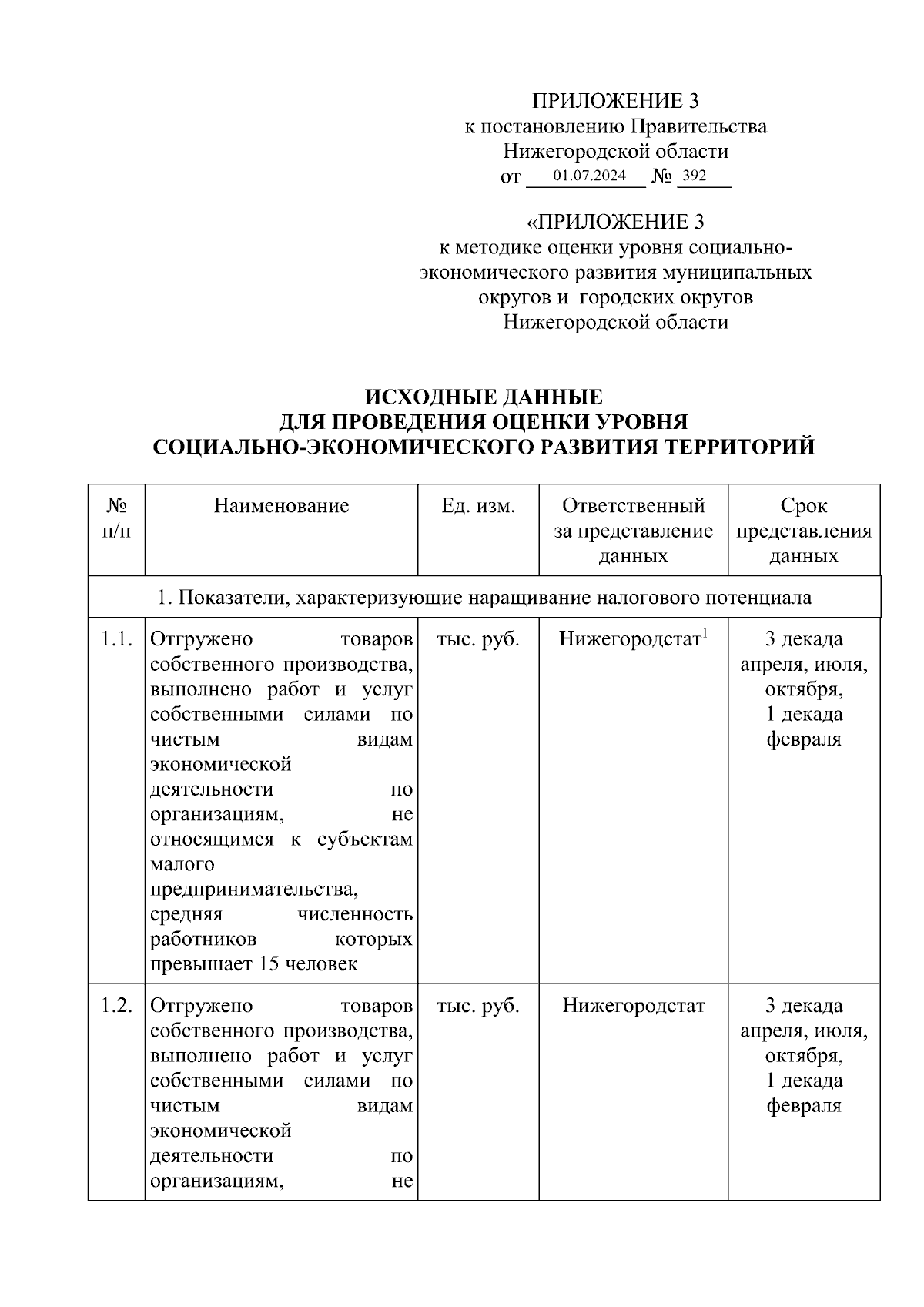 ПРИЛОЖЕНИЕ 3
к постановлению Правительства
Нижегородской области
от 01.07.2024 № 392

«ПРИЛОЖЕНИЕ 3
к методике оценки уровня социально-экономического развития муниципальных округов и городских округов Нижегородской области

ИСХОДНЫЕ ДАННЫЕ
ДЛЯ ПРОВЕДЕНИЯ ОЦЕНКИ УРОВНЯ
СОЦИАЛЬНО-ЭКОНОМИЧЕСКОГО РАЗВИТИЯ ТЕРРИТОРИЙ

| № п/п | Наименование | Ед. изм. | Ответственный за представление данных | Срок представления данных |
|---|---|---|---|---|
| 1. Показатели, характеризующие наращивание налогового потенциала | | | | |
| 1.1. | Отгружено товаров собственного производства, выполнено работ и услуг собственными силами по чистым видам экономической деятельности по организациям, не относящимся к субъектам малого предпринимательства, средняя численность работников которых превышает 15 человек | тыс. руб. | Нижегородстат$^1$ | 3 декада апреля, июля, октября, 1 декада февраля |
| 1.2. | Отгружено товаров собственного производства, выполнено работ и услуг собственными силами по чистым видам экономической деятельности по организациям, не | тыс. руб. | Нижегородстат | 3 декада апреля, июля, октября, 1 декада февраля |